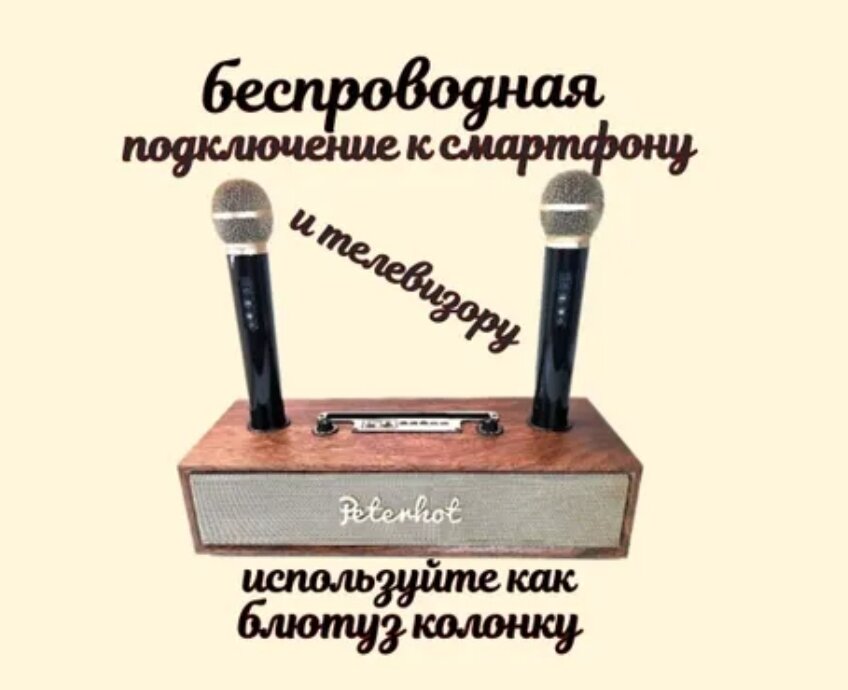 беспроводная
подключение к смартфону

и телевизору

Peterhot

используйте как
блютуз колонку